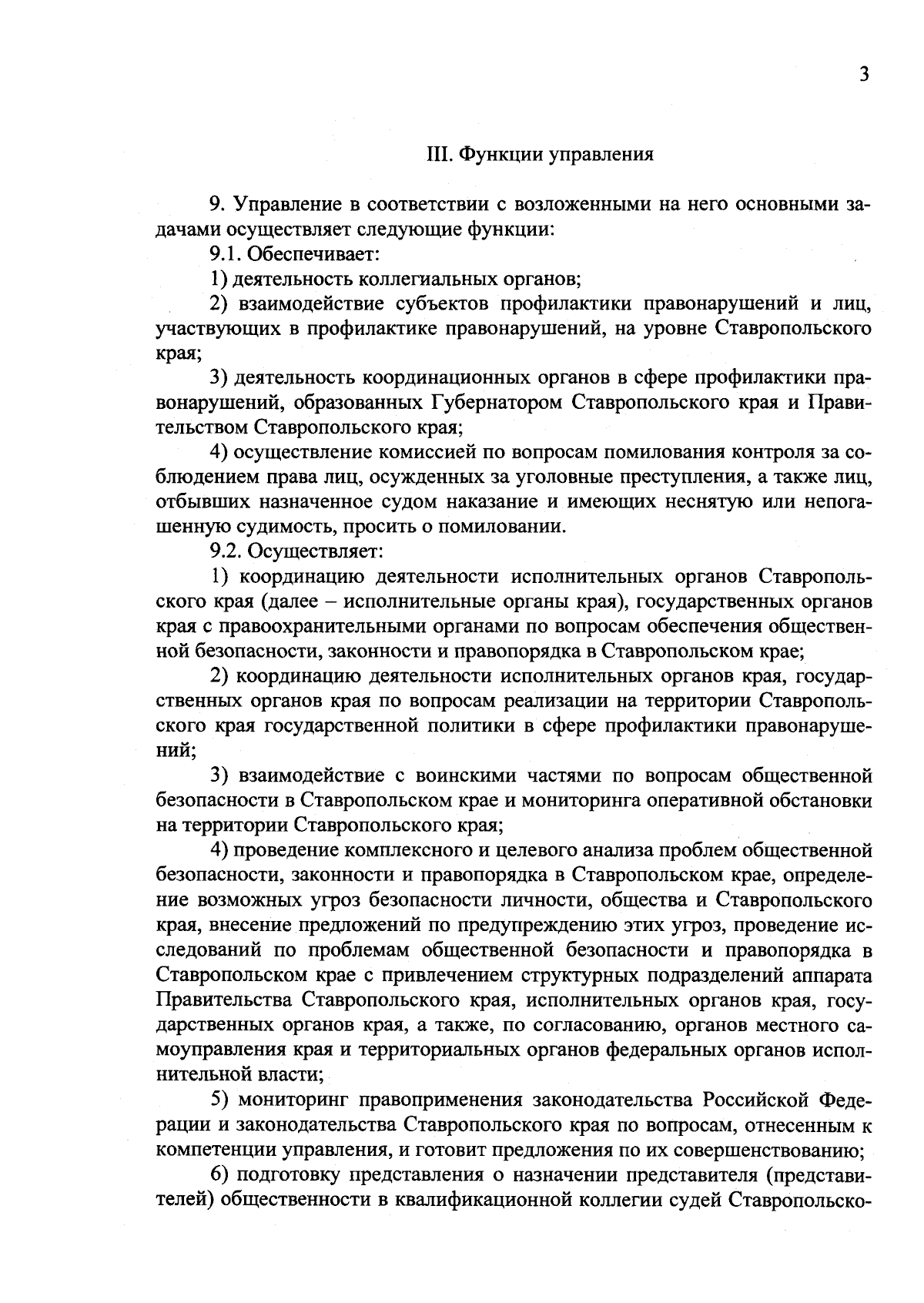 3

III. Функции управления

9. Управление в соответствии с возложенными на него основными задачами осуществляет следующие функции:

9.1. Обеспечивает:

1) деятельность коллегиальных органов;

2) взаимодействие субъектов профилактики правонарушений и лиц, участвующих в профилактике правонарушений, на уровне Ставропольского края;

3) деятельность координационных органов в сфере профилактики правонарушений, образованных Губернатором Ставропольского края и Правительством Ставропольского края;

4) осуществление комиссией по вопросам помилования контроля за соблюдением права лиц, осужденных за уголовные преступления, а также лиц, отбывших назначенное судом наказание и имеющих неснятую или непогашенную судимость, просить о помиловании.

9.2. Осуществляет:

1) координацию деятельности исполнительных органов Ставропольского края (далее – исполнительные органы края), государственных органов края с правоохранительными органами по вопросам обеспечения общественной безопасности, законности и правопорядка в Ставропольском крае;

2) координацию деятельности исполнительных органов края, государственных органов края по вопросам реализации на территории Ставропольского края государственной политики в сфере профилактики правонарушений;

3) взаимодействие с воинскими частями по вопросам общественной безопасности в Ставропольском крае и мониторинга оперативной обстановки на территории Ставропольского края;

4) проведение комплексного и целевого анализа проблем общественной безопасности, законности и правопорядка в Ставропольском крае, определение возможных угроз безопасности личности, общества и Ставропольского края, внесение предложений по предупреждению этих угроз, проведение исследований по проблемам общественной безопасности и правопорядка в Ставропольском крае с привлечением структурных подразделений аппарата Правительства Ставропольского края, исполнительных органов края, государственных органов края, а также, по согласованию, органов местного самоуправления края и территориальных органов федеральных органов исполнительной власти;

5) мониторинг правоприменения законодательства Российской Федерации и законодательства Ставропольского края по вопросам, отнесенным к компетенции управления, и готовит предложения по их совершенствованию;

6) подготовку представления о назначении представителя (представителей) общественности в квалификационной коллегии судей Ставропольско-